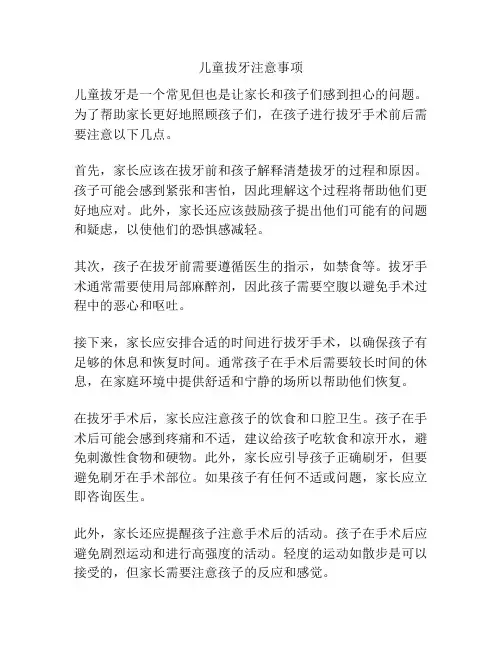 儿童拔牙注意事项

儿童拔牙是一个常见但也是让家长和孩子们感到担心的问题。为了帮助家长更好地照顾孩子们，在孩子进行拔牙手术前后需要注意以下几点。

首先，家长应该在拔牙前和孩子解释清楚拔牙的过程和原因。孩子可能会感到紧张和害怕，因此理解这个过程将帮助他们更好地应对。此外，家长还应该鼓励孩子提出他们可能有的问题和疑虑，以使他们的恐惧感减轻。

其次，孩子在拔牙前需要遵循医生的指示，如禁食等。拔牙手术通常需要使用局部麻醉剂，因此孩子需要空腹以避免手术过程中的恶心和呕吐。

接下来，家长应安排合适的时间进行拔牙手术，以确保孩子有足够的休息和恢复时间。通常孩子在手术后需要较长时间的休息，在家庭环境中提供舒适和宁静的场所以帮助他们恢复。

在拔牙手术后，家长应注意孩子的饮食和口腔卫生。孩子在手术后可能会感到疼痛和不适，建议给孩子吃软食和凉开水，避免刺激性食物和硬物。此外，家长应引导孩子正确刷牙，但要避免刷牙在手术部位。如果孩子有任何不适或问题，家长应立即咨询医生。

此外，家长还应提醒孩子注意手术后的活动。孩子在手术后应避免剧烈运动和进行高强度的活动。轻度的运动如散步是可以接受的，但家长需要注意孩子的反应和感觉。